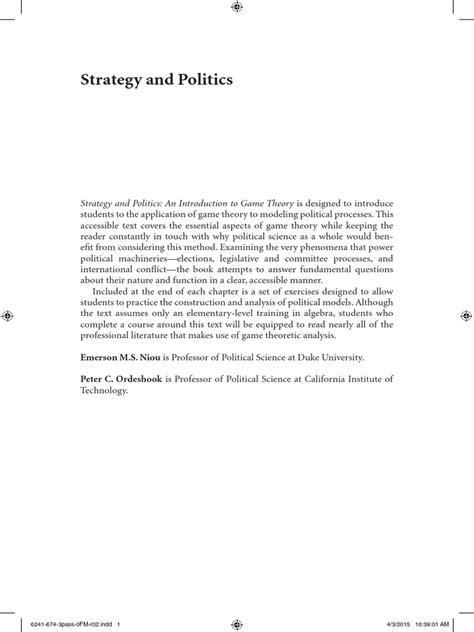 Strategy and Politics

Strategy and Politics: An Introduction to Game Theory is designed to introduce students to the application of game theory to modeling political processes. This accessible text covers the essential aspects of game theory while keeping the reader constantly in touch with why political science as a whole would benefit from considering this method. Examining the very phenomena that power political machineries—elections, legislative and committee processes, and international conflict—the book attempts to answer fundamental questions about their nature and function in a clear, accessible manner.

Included at the end of each chapter is a set of exercises designed to allow students to practice the construction and analysis of political models. Although the text assumes only an elementary-level training in algebra, students who complete a course around this text will be equipped to read nearly all of the professional literature that makes use of game theoretic analysis.

Emerson M.S. Niou is Professor of Political Science at Duke University.

Peter C. Ordeshook is Professor of Political Science at California Institute of Technology.

6241-674-3pass-0FM-r02.indd 1

4/3/2015 10:39:01 AM